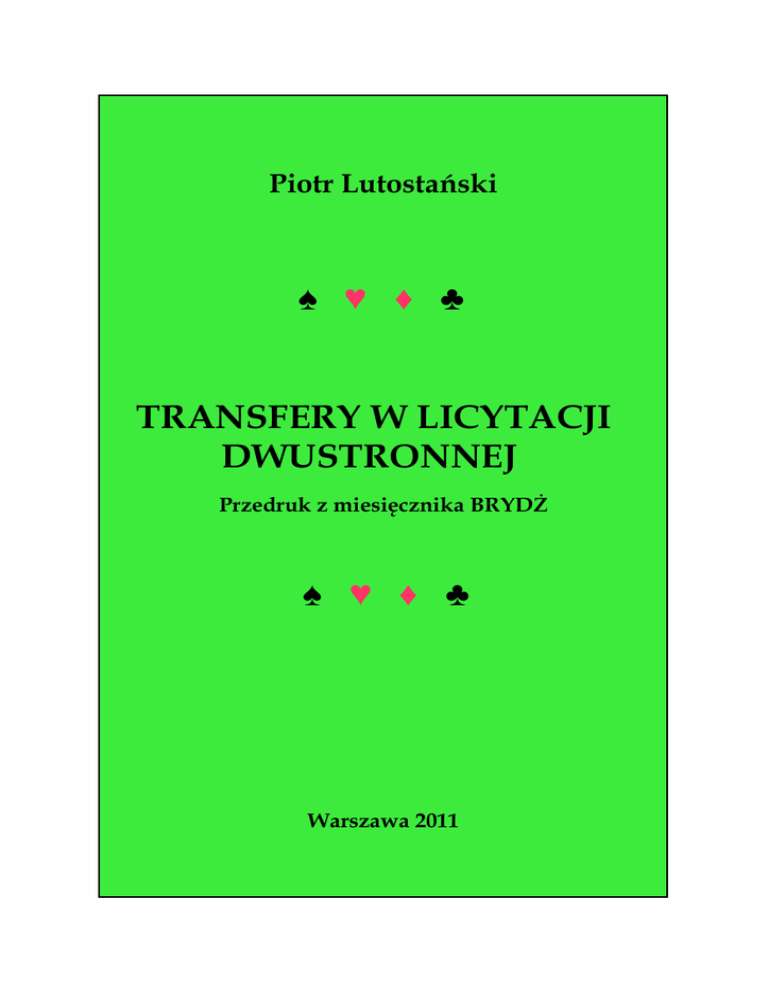 Piotr Lutostański

♠ ♥ ♦ ♣

TRANSFERY W LICYTACJI DWUSTRONNEJ

Przedruk z miesięcznika BRYDŻ

♠ ♥ ♦ ♣

Warszawa 2011